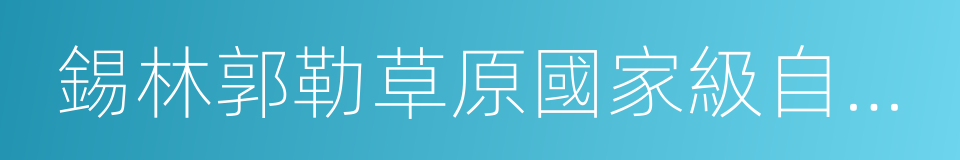 錫林郭勒草原國家級自...